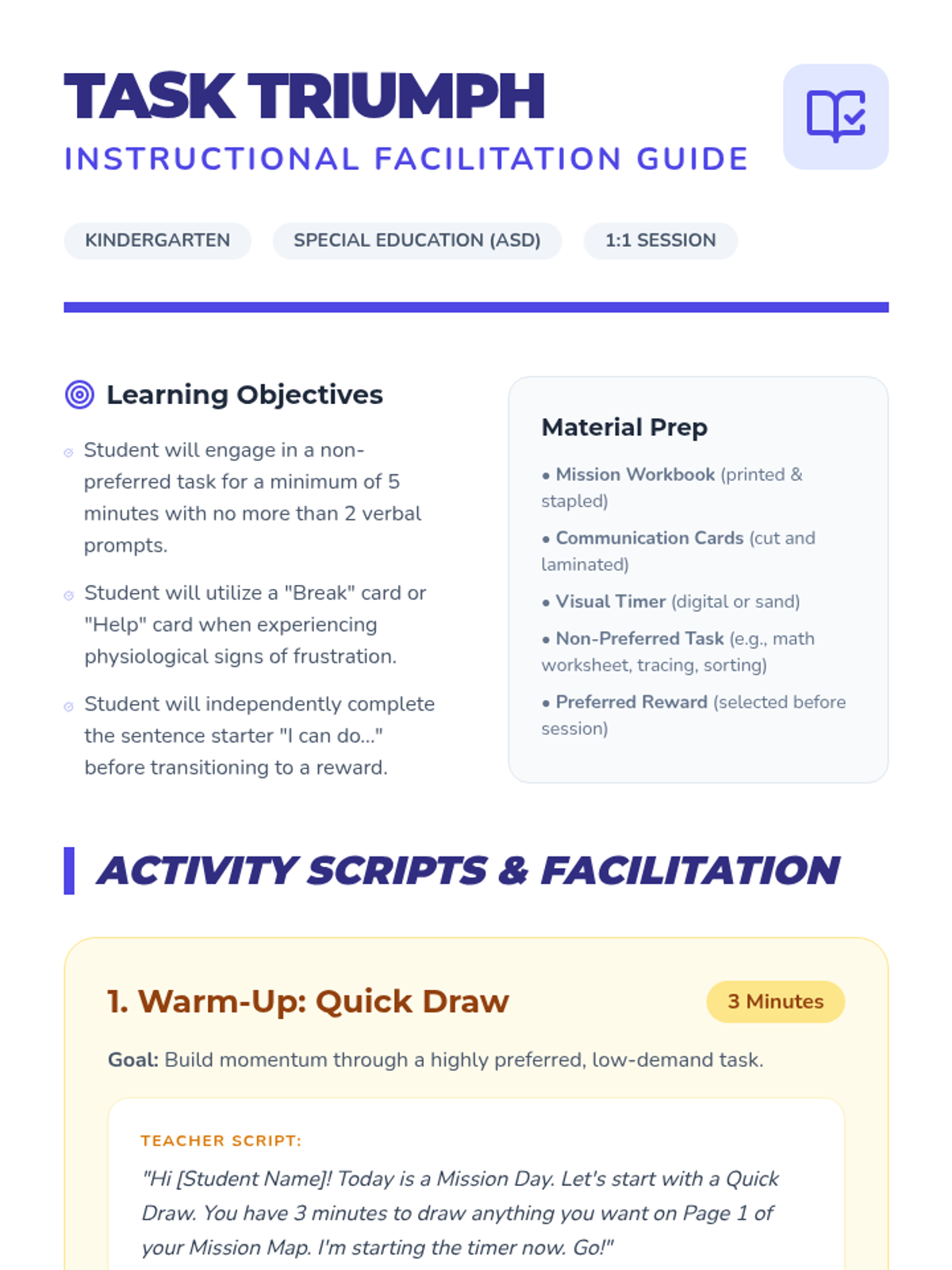 TASK TRIUMPH
INSTRUCTIONAL FACILITATION GUIDE

KINDERGARTEN
SPECIAL EDUCATION (ASD)
1:1 SESSION

Learning Objectives

Student will engage in a non-preferred task for a minimum of 5 minutes with no more than 2 verbal prompts.

Student will utilize a "Break" card or "Help" card when experiencing physiological signs of frustration.

Student will independently complete the sentence starter "I can do..." before transitioning to a reward.

Material Prep

• Mission Workbook (printed & stapled)
• Communication Cards (cut and laminated)
• Visual Timer (digital or sand)
• Non-Preferred Task (e.g., math worksheet, tracing, sorting)
• Preferred Reward (selected before session)

ACTIVITY SCRIPTS & FACILITATION

1. Warm-Up: Quick Draw
3 Minutes

Goal: Build momentum through a highly preferred, low-demand task.

TEACHER SCRIPT:
"Hi [Student Name]! Today is a Mission Day. Let's start with a Quick Draw. You have 3 minutes to draw anything you want on Page 1 of your Mission Map. I'm starting the timer now. Go!"